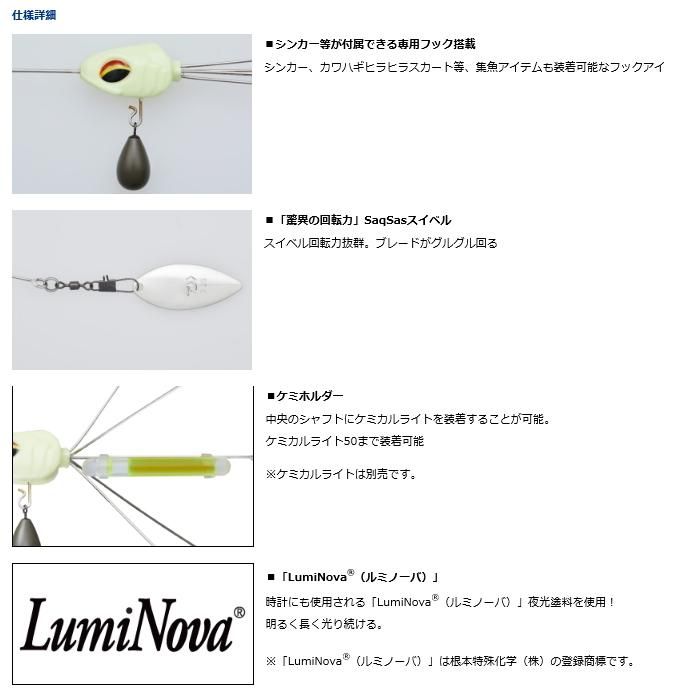 仕様詳細

■シンカー等が付属できる専用フック搭載
シンカー、カワハギヒラヒラスカート等、集魚アイテムも装着可能なフックアイ

■「驚異の回転力」SaqSasスイベル
スイベル回転力抜群。ブレードがグルグル回る

■ケミホルダー
中央のシャフトにケミカルライトを装着することが可能。
ケミカルライト50まで装着可能

※ケミカルライトは別売です。

LumiNova®

■「LumiNova®（ルミノーバ）」
時計にも使用される「LumiNova®（ルミノーバ）」夜光塗料を使用！
明るく長く光り続ける。

※「LumiNova®（ルミノーバ）」は根本特殊化学（株）の登録商標です。